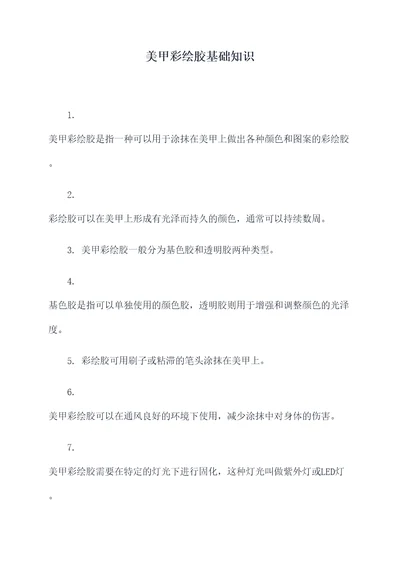 美甲彩绘胶基础知识

1.

美甲彩绘胶是指一种可以用于涂抹在美甲上做出各种颜色和图案的彩绘胶。

2.

彩绘胶可以在美甲上形成有光泽而持久的颜色，通常可以持续数周。

3. 美甲彩绘胶一般分为基色胶和透明胶两种类型。

4.

基色胶是指可以单独使用的颜色胶，透明胶则用于增强和调整颜色的光泽度。

5. 彩绘胶可用刷子或粘滞的笔头涂抹在美甲上。

6.

美甲彩绘胶可以在通风良好的环境下使用，减少涂抹中对身体的伤害。

7.

美甲彩绘胶需要在特定的灯光下进行固化，这种灯光叫做紫外灯或LED灯。